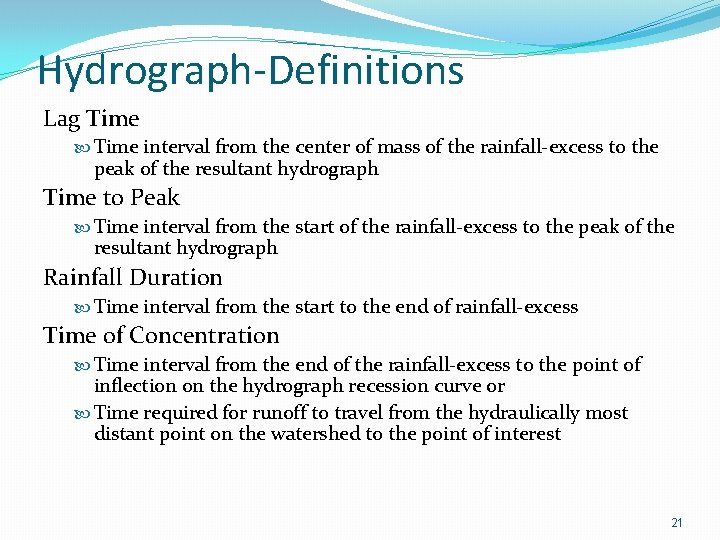 Hydrograph-Definitions

Lag Time

Time interval from the center of mass of the rainfall-excess to the peak of the resultant hydrograph

Time to Peak

Time interval from the start of the rainfall-excess to the peak of the resultant hydrograph

Rainfall Duration

Time interval from the start to the end of rainfall-excess

Time of Concentration

Time interval from the end of the rainfall-excess to the point of inflection on the hydrograph recession curve or

Time required for runoff to travel from the hydraulically most distant point on the watershed to the point of interest

21